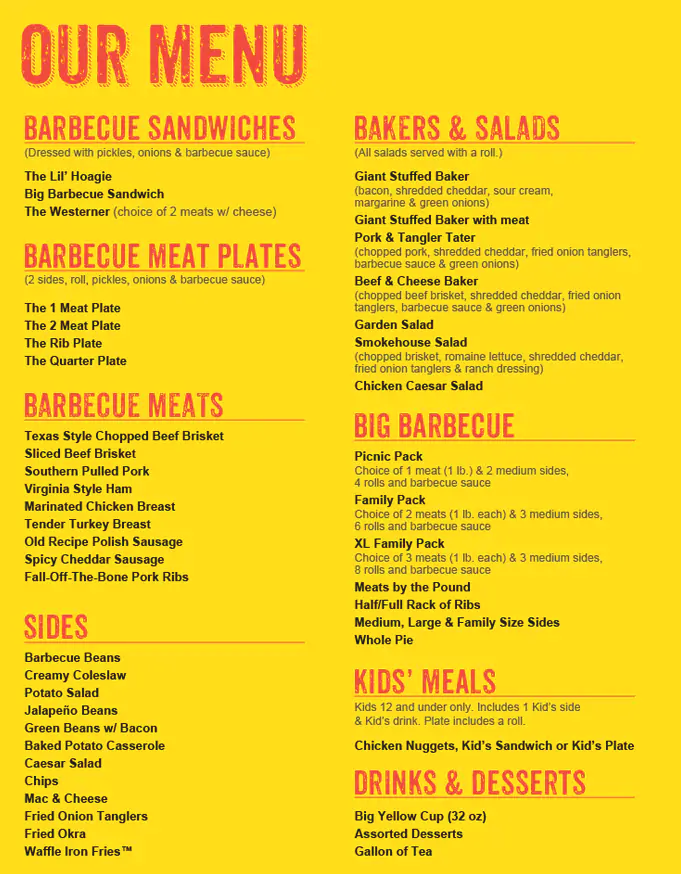 OUR MENU

BARBECUE SANDWICHES
(Dressed with pickles, onions & barbecue sauce)

The Lil' Hoagie
Big Barbecue Sandwich
The Westerner (choice of 2 meats w/ cheese)

BARBECUE MEAT PLATES
(2 sides, roll, pickles, onions & barbecue sauce)

The 1 Meat Plate
The 2 Meat Plate
The Rib Plate
The Quarter Plate

BARBECUE MEATS
Texas Style Chopped Beef Brisket
Sliced Beef Brisket
Southern Pulled Pork
Virginia Style Ham
Marinated Chicken Breast
Tender Turkey Breast
Old Recipe Polish Sausage
Spicy Cheddar Sausage
Fall-Off-The-Bone Pork Ribs

SIDES
Barbecue Beans
Creamy Coleslaw
Potato Salad
Jalapeño Beans
Green Beans w/ Bacon
Baked Potato Casserole
Caesar Salad
Chips
Mac & Cheese
Fried Onion Tanglers
Fried Okra
Waffle Iron Fries™

BAKERS & SALADS
(All salads served with a roll.)

Giant Stuffed Baker
(bacon, shredded cheddar, sour cream, margarine & green onions)
Giant Stuffed Baker with meat
Pork & Tangler Tater
(chopped pork, shredded cheddar, fried onion tanglers, barbecue sauce & green onions)
Beef & Cheese Baker
(chopped beef brisket, shredded cheddar, fried onion tanglers, barbecue sauce & green onions)
Garden Salad
Smokehouse Salad
(chopped brisket, romaine lettuce, shredded cheddar, fried onion tanglers & ranch dressing)
Chicken Caesar Salad

BIG BARBECUE
Picnic Pack
Choice of 1 meat (1 lb.) & 2 medium sides, 4 rolls and barbecue sauce
Family Pack
Choice of 2 meats (1 lb. each) & 3 medium sides, 6 rolls and barbecue sauce
XL Family Pack
Choice of 3 meats (1 lb. each) & 3 medium sides, 8 rolls and barbecue sauce
Meats by the Pound
Half/Full Rack of Ribs
Medium, Large & Family Size Sides
Whole Pie

KIDS' MEALS
Kids 12 and under only. Includes 1 Kid's side & Kid's drink. Plate includes a roll.

Chicken Nuggets, Kid's Sandwich or Kid's Plate

DRINKS & DESSERTS
Big Yellow Cup (32 oz)
Assorted Desserts
Gallon of Tea